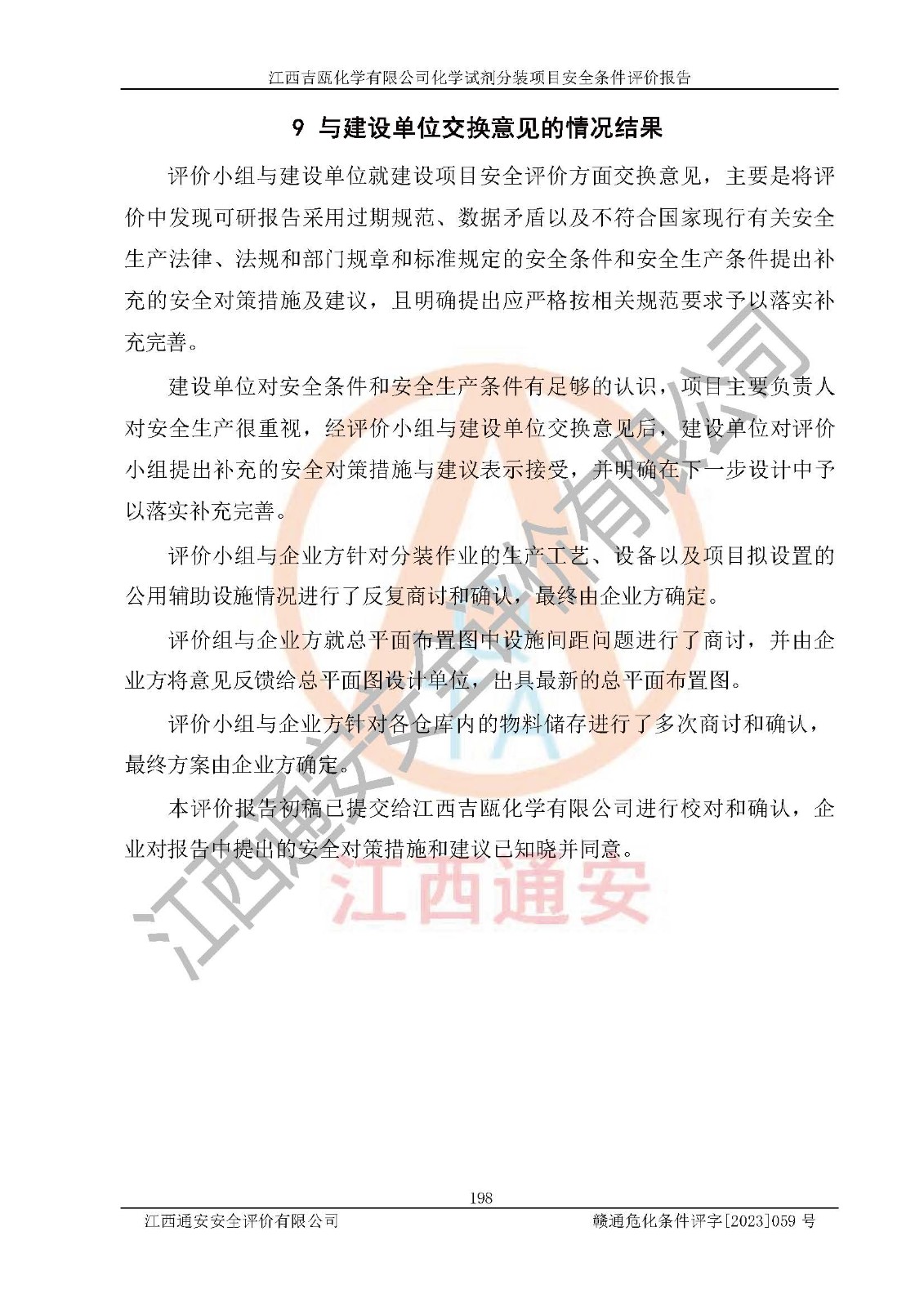 江西吉瓯化学有限公司化学试剂分装项目安全条件评价报告

9 与建设单位交换意见的情况结果

评价小组与建设单位就建设项目安全评价方面交换意见，主要是将评价中发现可研报告采用过期规范、数据矛盾以及不符合国家现行有关安全生产法律、法规和部门规章和标准规定的安全条件和安全生产条件提出补充的安全对策措施及建议，且明确提出应严格按相关规范要求予以落实补充完善。

建设单位对安全条件和安全生产条件有足够的认识，项目主要负责人对安全生产很重视，经评价小组与建设单位交换意见后，建设单位对评价小组提出补充的安全对策措施与建议表示接受，并明确在下一步设计中予以落实补充完善。

评价小组与企业方针对分装作业的生产工艺、设备以及项目拟设置的公用辅助设施情况进行了反复商讨和确认，最终由企业方确定。

评价组与企业方就总平面布置图中设施间距问题进行了商讨，并由企业方将意见反馈给总平面图设计单位，出具最新的总平面布置图。

评价小组与企业方针对各仓库内的物料储存进行了多次商讨和确认，最终方案由企业方确定。

本评价报告初稿已提交给江西吉瓯化学有限公司进行校对和确认，企业对报告中提出的安全对策措施和建议已知晓并同意。

198

江西通安安全评价有限公司 赣通危化条件评字[2023]059号

江西通安安全评价有限公司

江西通安